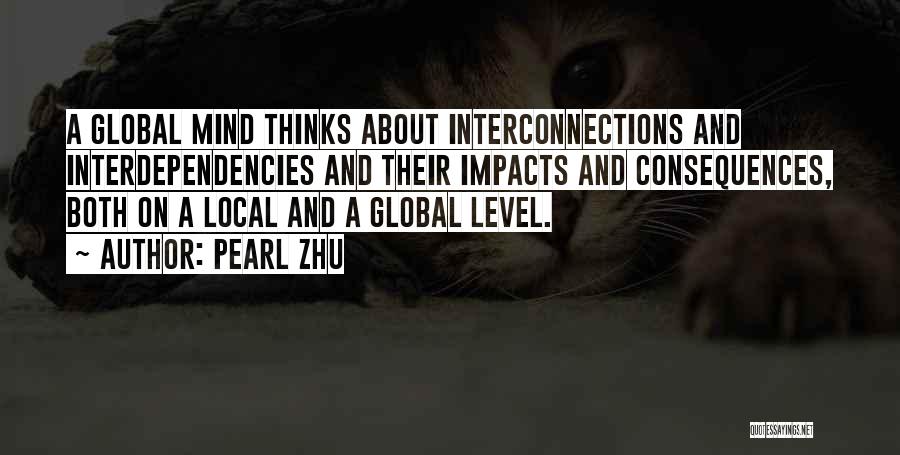 A GLOBAL MIND THINKS ABOUT INTERCONNECTIONS AND INTERDEPENDENCIES AND THEIR IMPACTS AND CONSEQUENCES, BOTH ON A LOCAL AND A GLOBAL LEVEL.

~ AUTHOR: PEARL ZHU

QUOTESSAYINGS.NET